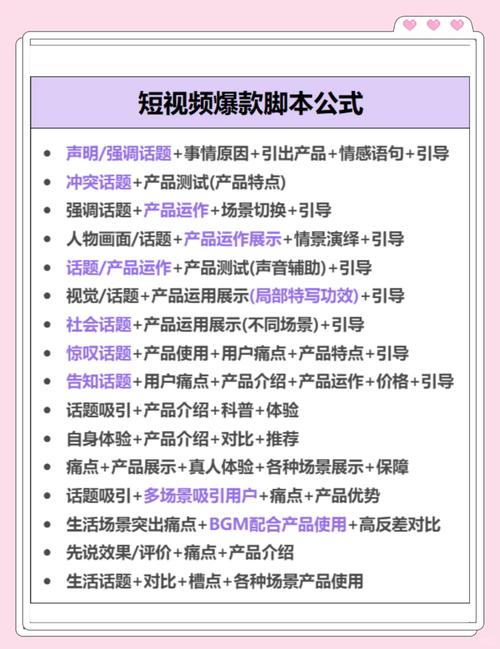 短视频爆款脚本公式

- 声明/强调话题+事情原因+引出产品+情感语句+引导
- 冲突话题+产品测试(产品特点)
- 强调话题+产品运作+场景切换+引导
- 人物画面/话题+产品运作展示+情景演绎+引导
- 话题/产品运作+产品测试(声音辅助)+引导
- 视觉/话题+产品运用展示(局部特写功效)+引导
- 社会话题+产品运用展示(不同场景)+引导
- 惊叹话题+产品使用+用户痛点+产品特点+引导
- 告知话题+用户痛点+产品介绍+产品运作+价格+引导
- 话题吸引+产品介绍+科普+体验
- 自身体验+产品介绍+对比+推荐
- 痛点+产品展示+真人体验+各种场景展示+保障
- 话题吸引+多场景吸引用户+痛点+产品优势
- 生活场景突出痛点+BGM配合产品使用+高反差对比
- 先说效果/评价+痛点+产品介绍
- 生活话题+对比+槽点+各种场景产品使用